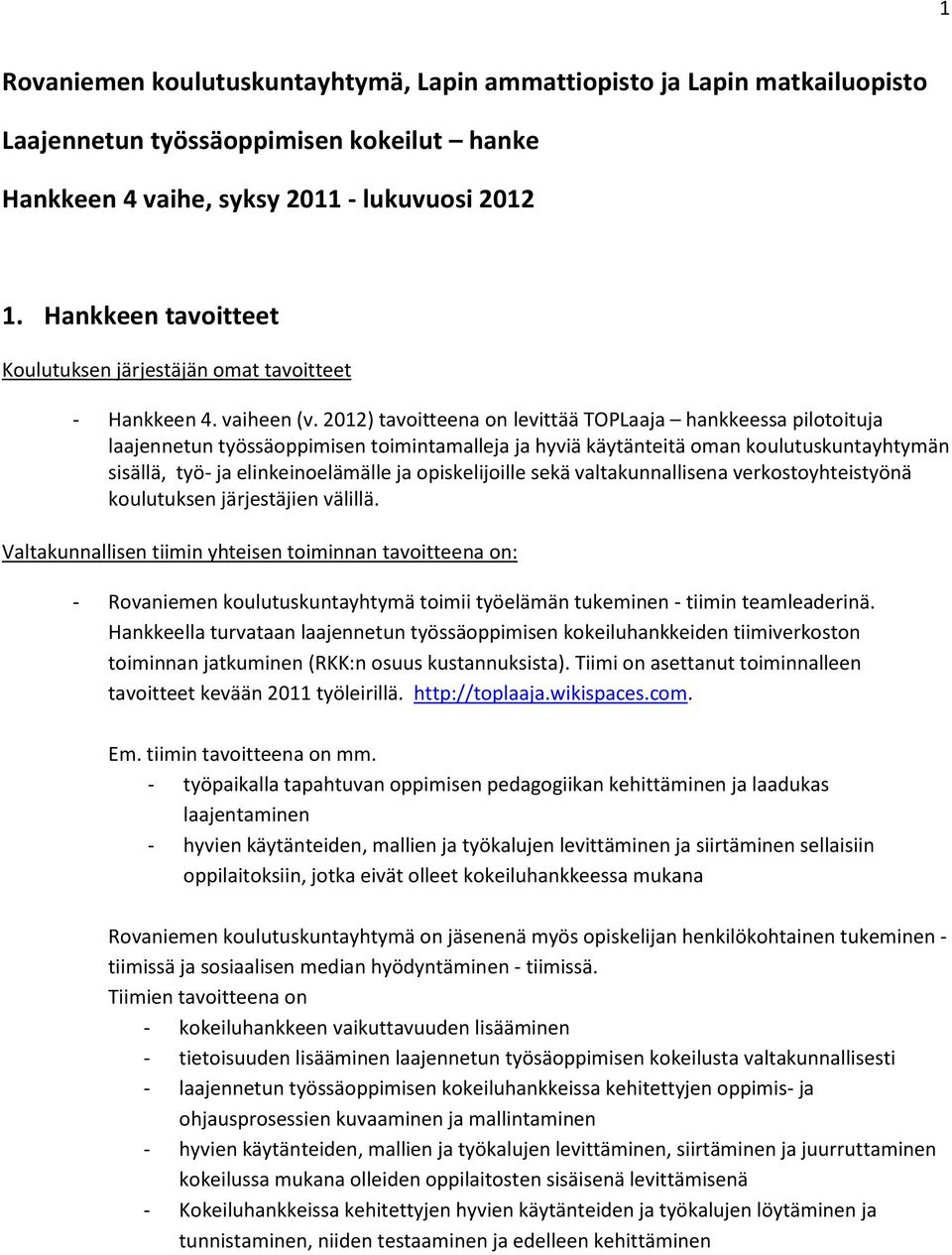 1

Rovaniemen koulutuskuntayhtymä, Lapin ammattiopisto ja Lapin matkailuopisto

Laajennetun työssäoppimisen kokeilut – hanke

Hankkeen 4 vaihe, syksy 2011 - lukuvuosi 2012

1. Hankkeen tavoitteet

Koulutuksen järjestäjän omat tavoitteet

- Hankkeen 4. vaiheen (v. 2012) tavoitteena on levittää TOPLaaja – hankkeessa pilotoituja laajennetun työssäoppimisen toimintamalleja ja hyviä käytänteitä oman koulutuskuntayhtymän sisällä, työ- ja elinkeinoelämälle ja opiskelijoille sekä valtakunnallisena verkostoyhteistyönä koulutuksen järjestäjien välillä.

Valtakunnallisen tiimin yhteisen toiminnan tavoitteena on:

- Rovaniemen koulutuskuntayhtymä toimii työelämän tukeminen - tiimin teamleaderinä. Hankkeella turvataan laajennetun työssäoppimisen kokeiluhankkeiden tiimiverkoston toiminnan jatkuminen (RKK:n osuus kustannuksista). Tiimi on asettanut toiminnalleen tavoitteet kevään 2011 työleirillä. http://toplaaja.wikispaces.com.

Em. tiimin tavoitteena on mm.
- työpaikalla tapahtuvan oppimisen pedagogiikan kehittäminen ja laadukas laajentaminen
- hyvien käytänteiden, mallien ja työkalujen levittäminen ja siirtäminen sellaisiin oppilaitoksiin, jotka eivät olleet kokeiluhankkeessa mukana

Rovaniemen koulutuskuntayhtymä on jäsenenä myös opiskelijan henkilökohtainen tukeminen - tiimissä ja sosiaalisen median hyödyntäminen - tiimissä.
Tiimien tavoitteena on
- kokeiluhankkeen vaikuttavuuden lisääminen
- tietoisuuden lisääminen laajennetun työsäoppimisen kokeilusta valtakunnallisesti
- laajennetun työssäoppimisen kokeiluhankkeissa kehitettyjen oppimis- ja ohjausprosessien kuvaaminen ja mallintaminen
- hyvien käytänteiden, mallien ja työkalujen levittäminen, siirtäminen ja juurruttaminen kokeilussa mukana olleiden oppilaitosten sisäisenä levittämisenä
- Kokeiluhankkeissa kehitettyjen hyvien käytänteiden ja työkalujen löytäminen ja tunnistaminen, niiden testaaminen ja edelleen kehittäminen